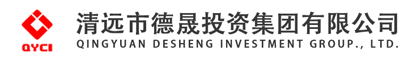 QYCI

清远市德晟投资集团有限公司
QINGYUAN DESHENG INVESTMENT GROUP., LTD.